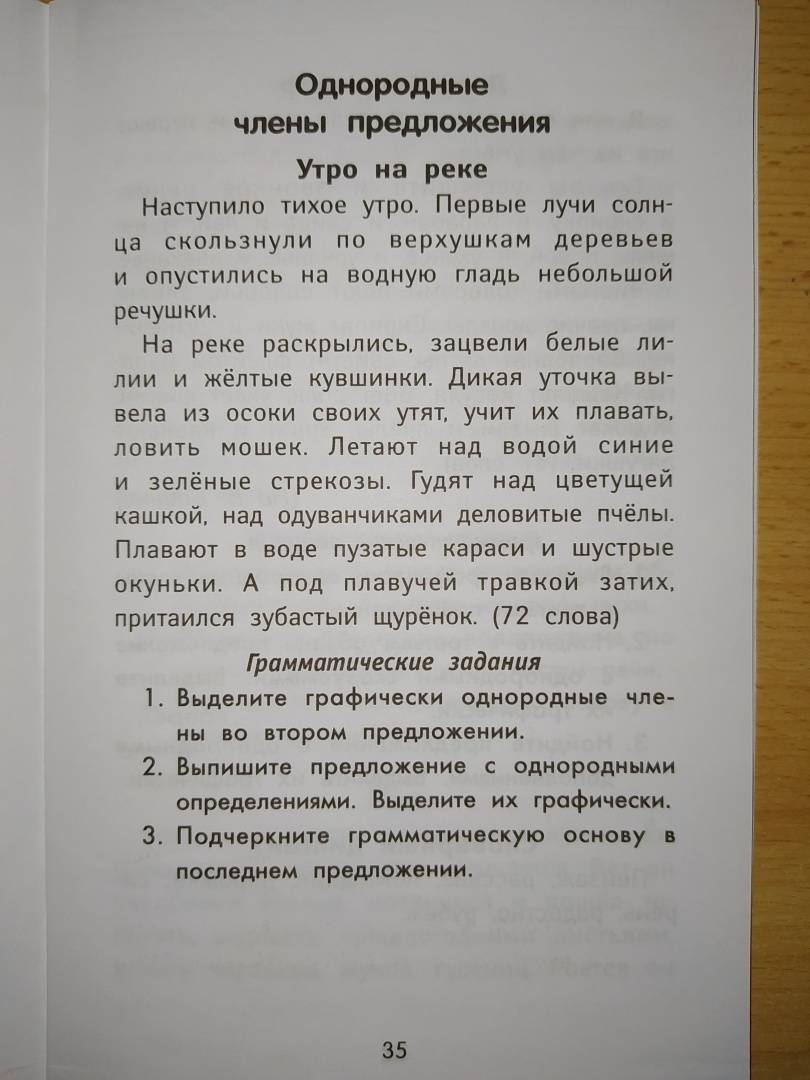 Однородные члены предложения

Утро на реке

Наступило тихое утро. Первые лучи солнца скользнули по верхушкам деревьев и опустились на водную гладь небольшой речушки.

На реке раскрылись, зацвели белые лилии и жёлтые кувшинки. Дикая уточка вывела из осоки своих утят, учит их плавать, ловить мошек. Летают над водой синие и зелёные стрекозы. Гудят над цветущей кашкой, над одуванчиками деловитые пчёлы. Плавают в воде пузатые караси и шустрые окуньки. А под плавучей травкой затих, притаился зубастый щурёнок. (72 слова)

Грамматические задания

1. Выделите графически однородные члены во втором предложении.
2. Выпишите предложение с однородными определениями. Выделите их графически.
3. Подчеркните грамматическую основу в последнем предложении.

35